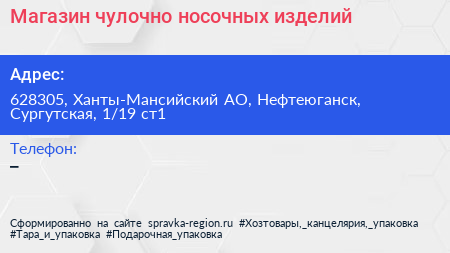 Магазин чулочно носочных изделий

Адрес:

628305, Ханты-Мансийский АО, Нефтеюганск, Сургутская, 1/19 ст1

Телефон:

–

Сформированно на сайте spravka-region.ru #Хозтовары,_канцелярия,_упаковка #Тара_и_упаковка #Подарочная_упаковка